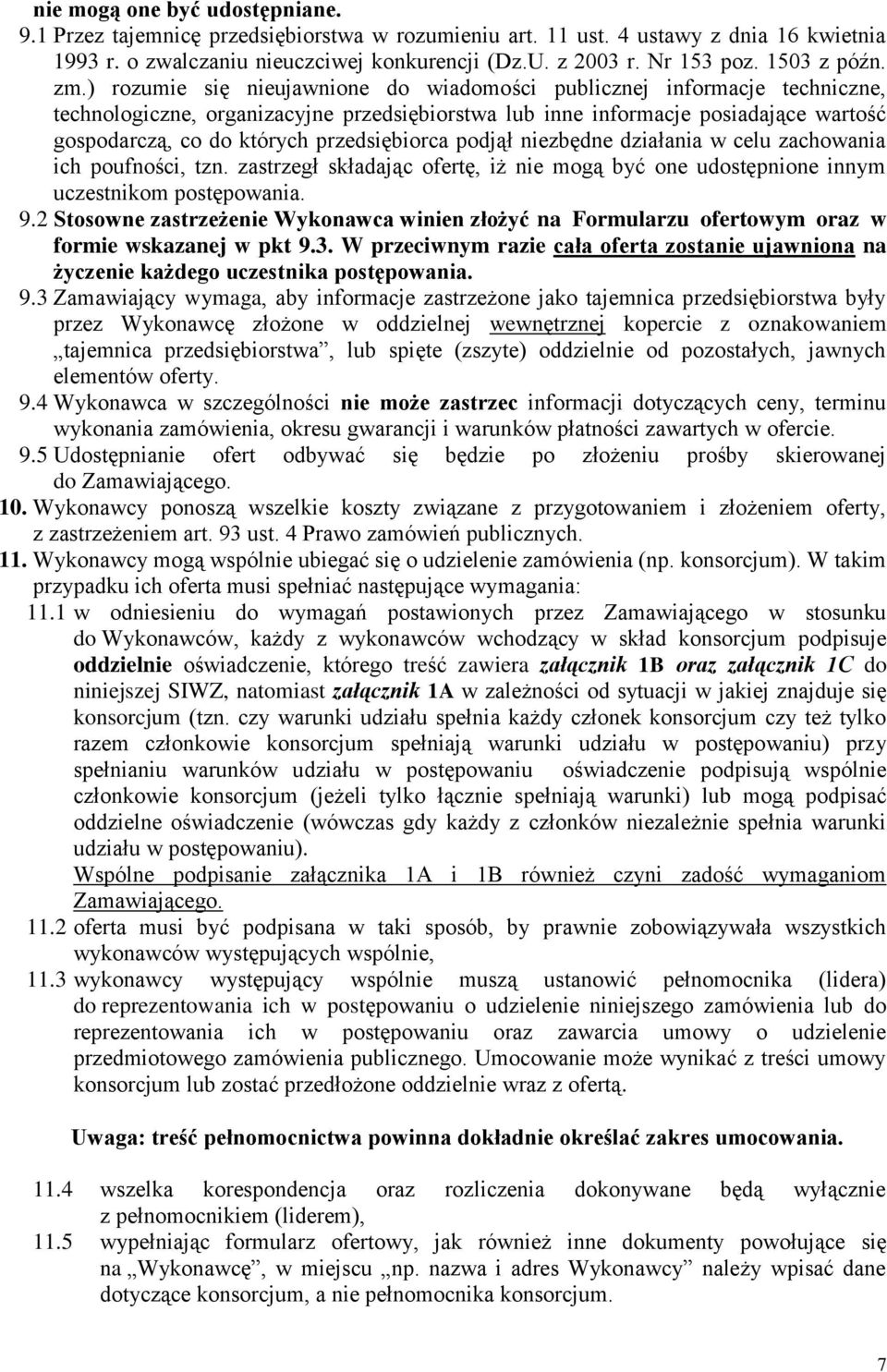 nie mogą one być udostępniane.
9.1 Przez tajemnicę przedsiębiorstwa w rozumieniu art. 11 ust. 4 ustawy z dnia 16 kwietnia 1993 r. o zwalczaniu nieuczciwej konkurencji (Dz.U. z 2003 r. Nr 153 poz. 1503 z późn. zm.) rozumie się nieujawnione do wiadomości publicznej informacje techniczne, technologiczne, organizacyjne przedsiębiorstwa lub inne informacje posiadające wartość gospodarczą, co do których przedsiębiorca podjął niezbędne działania w celu zachowania ich poufności, tzn. zastrzegł składając ofertę, iż nie mogą być one udostępnione innym uczestnikom postępowania.
9.2 Stosowne zastrzeżenie Wykonawca winien złożyć na Formularzu ofertowym oraz w formie wskazanej w pkt 9.3. W przeciwnym razie cała oferta zostanie ujawniona na życzenie każdego uczestnika postępowania.
9.3 Zamawiający wymaga, aby informacje zastrzeżone jako tajemnica przedsiębiorstwa były przez Wykonawcę złożone w oddzielnej wewnętrznej kopercie z oznakowaniem „tajemnica przedsiębiorstwa”, lub spięte (zszyte) oddzielnie od pozostałych, jawnych elementów oferty.
9.4 Wykonawca w szczególności nie może zastrzec informacji dotyczących ceny, terminu wykonania zamówienia, okresu gwarancji i warunków płatności zawartych w ofercie.
9.5 Udostępnianie ofert odbywać się będzie po złożeniu prośby skierowanej do Zamawiającego.
10. Wykonawcy ponoszą wszelkie koszty związane z przygotowaniem i złożeniem oferty, z zastrzeżeniem art. 93 ust. 4 Prawo zamówień publicznych.
11. Wykonawcy mogą wspólnie ubiegać się o udzielenie zamówienia (np. konsorcjum). W takim przypadku ich oferta musi spełniać następujące wymagania:
11.1 w odniesieniu do wymagań postawionych przez Zamawiającego w stosunku do Wykonawców, każdy z wykonawców wchodzący w skład konsorcjum podpisuje oddzielnie oświadczenie, którego treść zawiera załącznik 1B oraz załącznik 1C do niniejszej SIWZ, natomiast załącznik 1A w zależności od sytuacji w jakiej znajduje się konsorcjum (tzn. czy warunki udziału spełnia każdy członek konsorcjum czy też tylko razem członkowie konsorcjum spełniają warunki udziału w postępowaniu) przy spełnianiu warunków udziału w postępowaniu oświadczenie podpisują wspólnie członkowie konsorcjum (jeżeli tylko łącznie spełniają warunki) lub mogą podpisać oddzielne oświadczenie (wówczas gdy każdy z członków niezależnie spełnia warunki udziału w postępowaniu).
Wspólne podpisanie załącznika 1A i 1B również czyni zadość wymaganiom Zamawiającego.
11.2 oferta musi być podpisana w taki sposób, by prawnie zobowiązywała wszystkich wykonawców występujących wspólnie,
11.3 wykonawcy występujący wspólnie muszą ustanowić pełnomocnika (lidera) do reprezentowania ich w postępowaniu o udzielenie niniejszego zamówienia lub do reprezentowania ich w postępowaniu oraz zawarcia umowy o udzielenie przedmiotowego zamówienia publicznego. Umocowanie może wynikać z treści umowy konsorcjum lub zostać przedłożone oddzielnie wraz z ofertą.

Uwaga: treść pełnomocnictwa powinna dokładnie określać zakres umocowania.

11.4 wszelka korespondencja oraz rozliczenia dokonywane będą wyłącznie z pełnomocnikiem (liderem),
11.5 wypełniając formularz ofertowy, jak również inne dokumenty powołujące się na „Wykonawcę”, w miejscu „np. nazwa i adres Wykonawcy” należy wpisać dane dotyczące konsorcjum, a nie pełnomocnika konsorcjum.

7